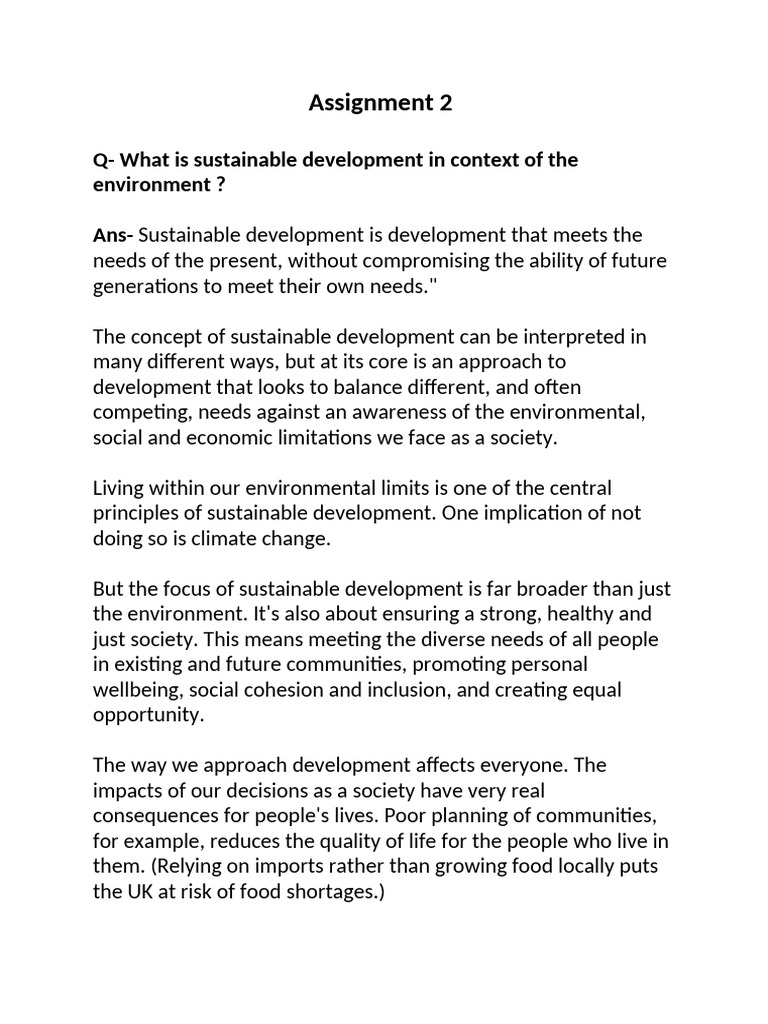 Assignment 2

Q- What is sustainable development in context of the environment ?

Ans- Sustainable development is development that meets the needs of the present, without compromising the ability of future generations to meet their own needs."

The concept of sustainable development can be interpreted in many different ways, but at its core is an approach to development that looks to balance different, and often competing, needs against an awareness of the environmental, social and economic limitations we face as a society.

Living within our environmental limits is one of the central principles of sustainable development. One implication of not doing so is climate change.

But the focus of sustainable development is far broader than just the environment. It's also about ensuring a strong, healthy and just society. This means meeting the diverse needs of all people in existing and future communities, promoting personal wellbeing, social cohesion and inclusion, and creating equal opportunity.

The way we approach development affects everyone. The impacts of our decisions as a society have very real consequences for people's lives. Poor planning of communities, for example, reduces the quality of life for the people who live in them. (Relying on imports rather than growing food locally puts the UK at risk of food shortages.)